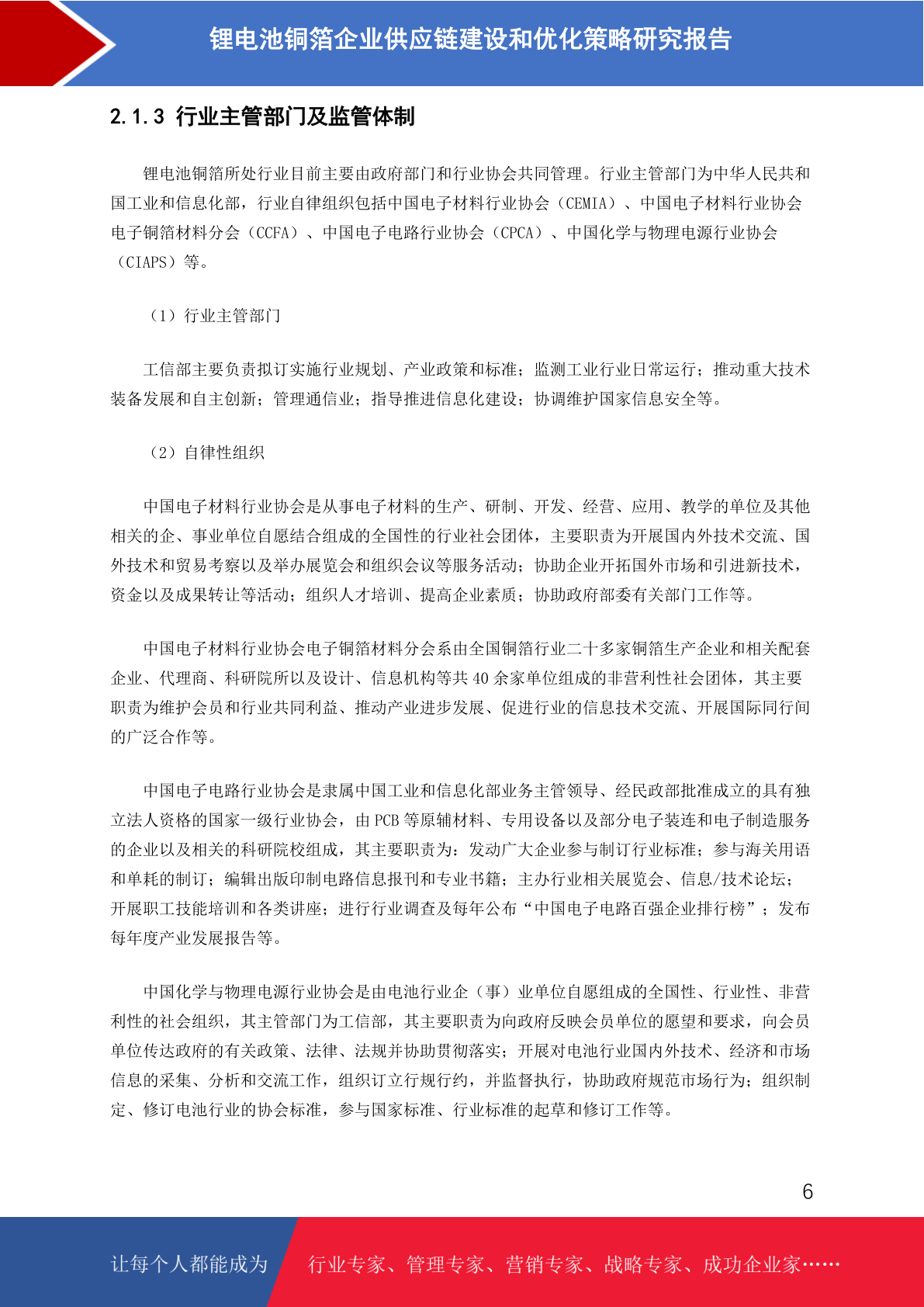 锂电池铜箔企业供应链建设和优化策略研究报告

2.1.3 行业主管部门及监管体制

锂电池铜箔所处行业目前主要由政府部门和行业协会共同管理。行业主管部门为中华人民共和国工业和信息化部，行业自律组织包括中国电子材料行业协会（CEMIA）、中国电子材料行业协会电子铜箔材料分会（CCFA）、中国电子电路行业协会（CPCA）、中国化学与物理电源行业协会（CIAPS）等。

（1）行业主管部门

工信部主要负责拟订实施行业规划、产业政策和标准；监测工业行业日常运行；推动重大技术装备发展和自主创新；管理通信业；指导推进信息化建设；协调维护国家信息安全等。

（2）自律性组织

中国电子材料行业协会是从事电子材料的生产、研制、开发、经营、应用、教学的单位及其他相关的企、事业单位自愿结合组成的全国性的行业社会团体，主要职责为开展国内外技术交流、国外技术和贸易考察以及举办展览会和组织会议等服务活动；协助企业开拓国外市场和引进新技术，资金以及成果转让等活动；组织人才培训、提高企业素质；协助政府部委有关部门工作等。

中国电子材料行业协会电子铜箔材料分会系由全国铜箔行业二十多家铜箔生产企业和相关配套企业、代理商、科研院所以及设计、信息机构等共 40 余家单位组成的非营利性社会团体，其主要职责为维护会员和行业共同利益、推动产业进步发展、促进行业的信息技术交流、开展国际同行间的广泛合作等。

中国电子电路行业协会是隶属中国工业和信息化部业务主管领导、经民政部批准成立的具有独立法人资格的国家一级行业协会，由 PCB 等原辅材料、专用设备以及部分电子装连和电子制造服务的企业以及相关的科研院校组成，其主要职责为：发动广大企业参与制订行业标准；参与海关用语和单耗的制订；编辑出版印制电路信息报刊和专业书籍；主办行业相关展览会、信息/技术论坛；开展职工技能培训和各类讲座；进行行业调查及每年公布“中国电子电路百强企业排行榜”；发布每年度产业发展报告等。

中国化学与物理电源行业协会是由电池行业企（事）业单位自愿组成的全国性、行业性、非营利性的社会组织，其主管部门为工信部，其主要职责为向政府反映会员单位的愿望和要求，向会员单位传达政府的有关政策、法律、法规并协助贯彻落实；开展对电池行业国内外技术、经济和市场信息的采集、分析和交流工作，组织订立行规行约，并监督执行，协助政府规范市场行为；组织制定、修订电池行业的协会标准，参与国家标准、行业标准的起草和修订工作等。

6

让每个人都能成为 行业专家、管理专家、营销专家、战略专家、成功企业家……